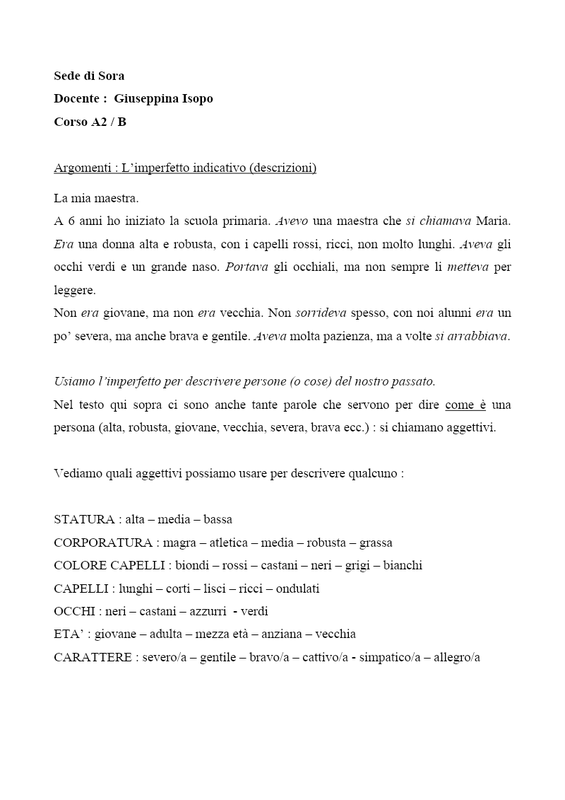 Sede di Sora
Docente : Giuseppina Isopo
Corso A2 / B

Argomenti : L'imperfetto indicativo (descrizioni)

La mia maestra.
A 6 anni ho iniziato la scuola primaria. Avevo una maestra che si chiamava Maria. Era una donna alta e robusta, con i capelli rossi, ricci, non molto lunghi. Aveva gli occhi verdi e un grande naso. Portava gli occhiali, ma non sempre li metteva per leggere.
Non era giovane, ma non era vecchia. Non sorrideva spesso, con noi alunni era un po' severa, ma anche brava e gentile. Aveva molta pazienza, ma a volte si arrabbiava.

Usiamo l'imperfetto per descrivere persone (o cose) del nostro passato.
Nel testo qui sopra ci sono anche tante parole che servono per dire come è una persona (alta, robusta, giovane, vecchia, severa, brava ecc.) : si chiamano aggettivi.

Vediamo quali aggettivi possiamo usare per descrivere qualcuno :

STATURA : alta – media – bassa
CORPORATURA : magra – atletica – media – robusta – grassa
COLORE CAPELLI : biondi – rossi – castani – neri – grigi – bianchi
CAPELLI : lunghi – corti – lisci – ricci – ondulati
OCCHI : neri – castani – azzurri - verdi
ETA' : giovane – adulta – mezza età – anziana – vecchia
CARATTERE : severo/a – gentile – bravo/a – cattivo/a - simpatico/a – allegro/a